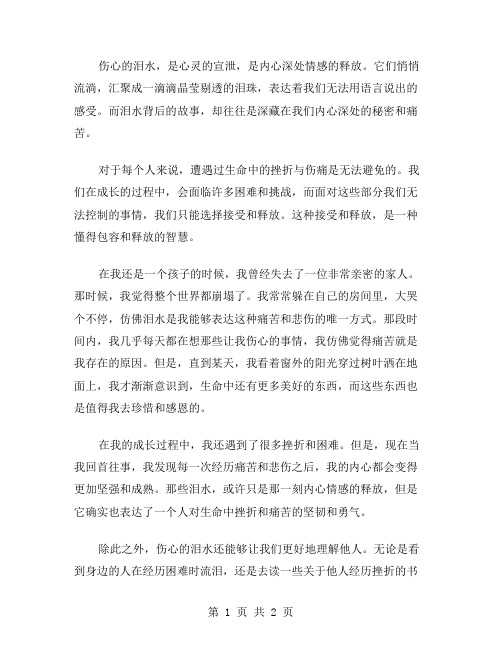 伤心的泪水，是心灵的宣泄，是内心深处情感的释放。它们悄悄流淌，汇聚成一滴滴晶莹剔透的泪珠，表达着我们无法用语言说出的感受。而泪水背后的故事，却往往是深藏在我们内心深处的秘密和痛苦。

对于每个人来说，遭遇过生命中的挫折与伤痛是无法避免的。我们在成长的过程中，会面临许多困难和挑战，而面对这些部分我们无法控制的事情，我们只能选择接受和释放。这种接受和释放，是一种懂得包容和释放的智慧。

在我还是一个孩子的时候，我曾经失去了一位非常亲密的家人。那时候，我觉得整个世界都崩塌了。我常常躲在自己的房间里，大哭个不停，仿佛泪水是我能够表达这种痛苦和悲伤的唯一方式。那段时间内，我几乎每天都在想那些让我伤心的事情，我仿佛觉得痛苦就是我存在的原因。但是，直到某天，我看着窗外的阳光穿过树叶洒在地面上，我才渐渐意识到，生命中还有更多美好的东西，而这些东西也是值得我去珍惜和感恩的。

在我的成长过程中，我还遇到了很多挫折和困难。但是，现在当我回首往事，我发现每一次经历痛苦和悲伤之后，我的内心都会变得更加坚强和成熟。那些泪水，或许只是那一刻内心情感的释放，但是它确实也表达了一个人对生命中挫折和痛苦的坚韧和勇气。

除此之外，伤心的泪水还能够让我们更好地理解他人。无论是看到身边的人在经历困难时流泪，还是去读一些关于他人经历挫折的书

第 1 页 共 2 页